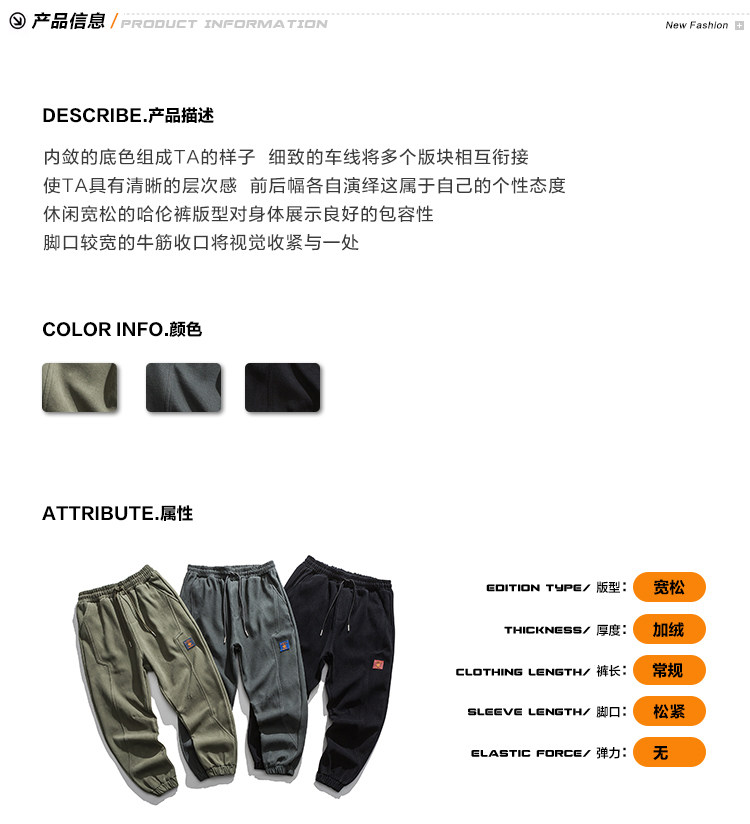 产品信息 / PRODUCT INFORMATION

New Fashion

DESCRIBE.产品描述

内敛的底色组成TA的样子 细致的车线将多个版块相互衔接
使TA具有清晰的层次感 前后幅各自演绎这属于自己的个性态度
休闲宽松的哈伦裤版型对身体展示良好的包容性
脚口较宽的牛筋收口将视觉收紧与一处

COLOR INFO.颜色

ATTRIBUTE.属性

EDITION TYPE/ 版型: 宽松

THICKNESS/ 厚度: 加绒

CLOTHING LENGTH/ 裤长: 常规

SLEEVE LENGTH/ 脚口: 松紧

ELASTIC FORCE/ 弹力: 无